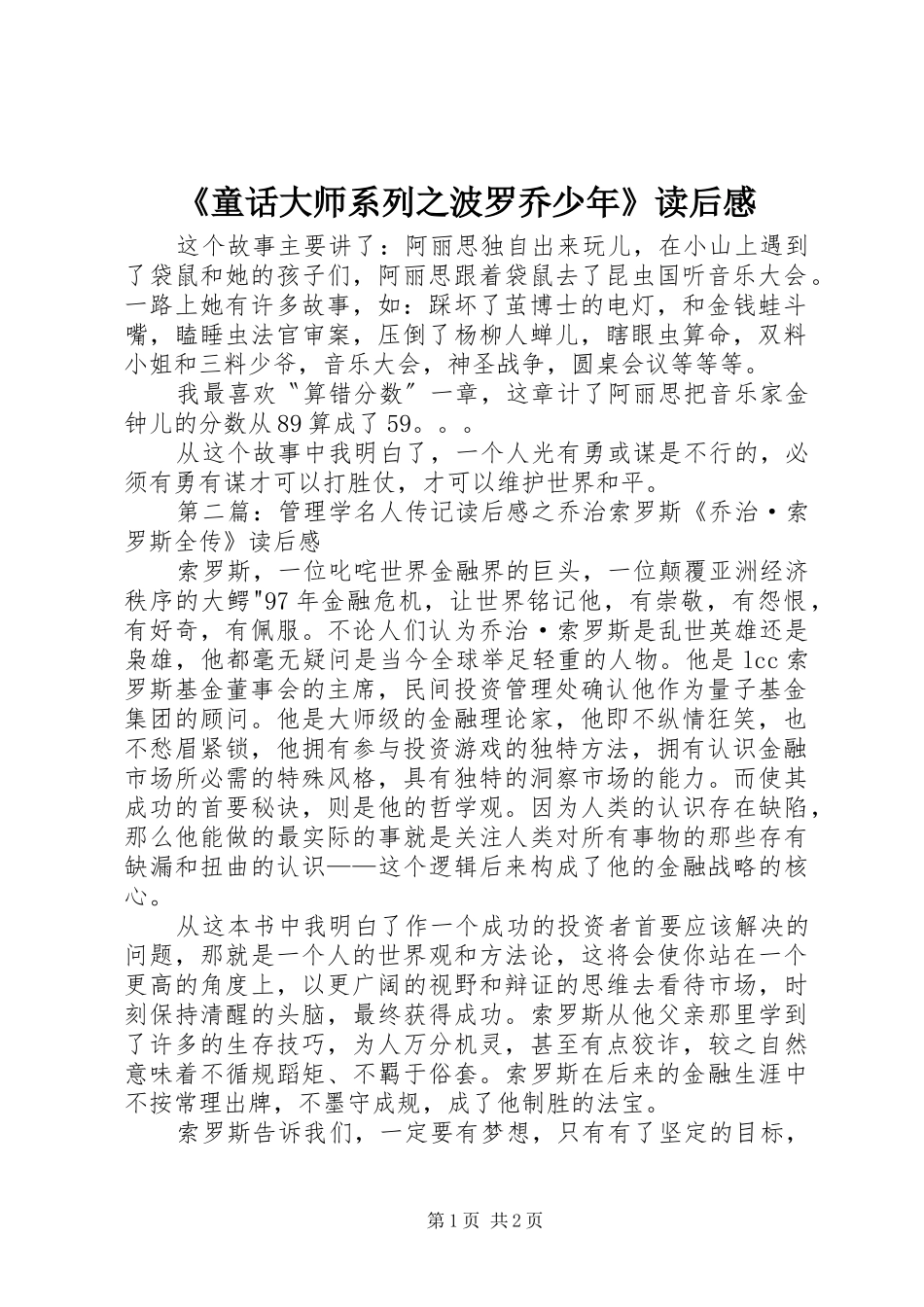 《童话大师系列之波罗乔少年》读后感

这个故事主要讲了：阿丽思独自出来玩儿，在小山上遇到了袋鼠和她的孩子们，阿丽思跟着袋鼠去了昆虫国听音乐大会。一路上她有许多故事，如：踩坏了茧博士的电灯，和金钱蛙斗嘴，瞌睡虫法官审案，压倒了杨柳人蝉儿，瞎眼虫算命，双料小姐和三料少爷，音乐大会，神圣战争，圆桌会议等等等。

我最喜欢〝算错分数〞一章，这章计了阿丽思把音乐家金钟儿的分数从89算成了59。。。

从这个故事中我明白了，一个人光有勇或谋是不行的，必须有勇有谋才可以打胜仗，才可以维护世界和平。

第二篇：管理学名人传记读后感之乔治索罗斯《乔治·索罗斯全传》读后感

索罗斯，一位叱咤世界金融界的巨头，一位颠覆亚洲经济秩序的大鳄"97年金融危机，让世界铭记他，有崇敬，有怨恨，有好奇，有佩服。不论人们认为乔治·索罗斯是乱世英雄还是枭雄，他都毫无疑问是当今全球举足轻重的人物。他是lcc索罗斯基金董事会的主席，民间投资管理处确认他作为量子基金集团的顾问。他是大师级的金融理论家，他即不纵情狂笑，也不愁眉紧锁，他拥有参与投资游戏的独特方法，拥有认识金融市场所必需的特殊风格，具有独特的洞察市场的能力。而使其成功的首要秘诀，则是他的哲学观。因为人类的认识存在缺陷，那么他能做的最实际的事就是关注人类对所有事物的那些存有缺漏和扭曲的认识——这个逻辑后来构成了他的金融战略的核心。

从这本书中我明白了作一个成功的投资者首要应该解决的问题，那就是一个人的世界观和方法论，这将会使你站在一个更高的角度上，以更广阔的视野和辩证的思维去看待市场，时刻保持清醒的头脑，最终获得成功。索罗斯从他父亲那里学到了许多的生存技巧，为人万分机灵，甚至有点狡诈，较之自然意味着不循规蹈矩、不羁于俗套。索罗斯在后来的金融生涯中不按常理出牌，不墨守成规，成了他制胜的法宝。

索罗斯告诉我们，一定要有梦想，只有有了坚定的目标，

第1页 共2页